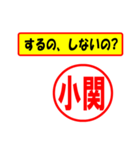 するの、しないの?

小関